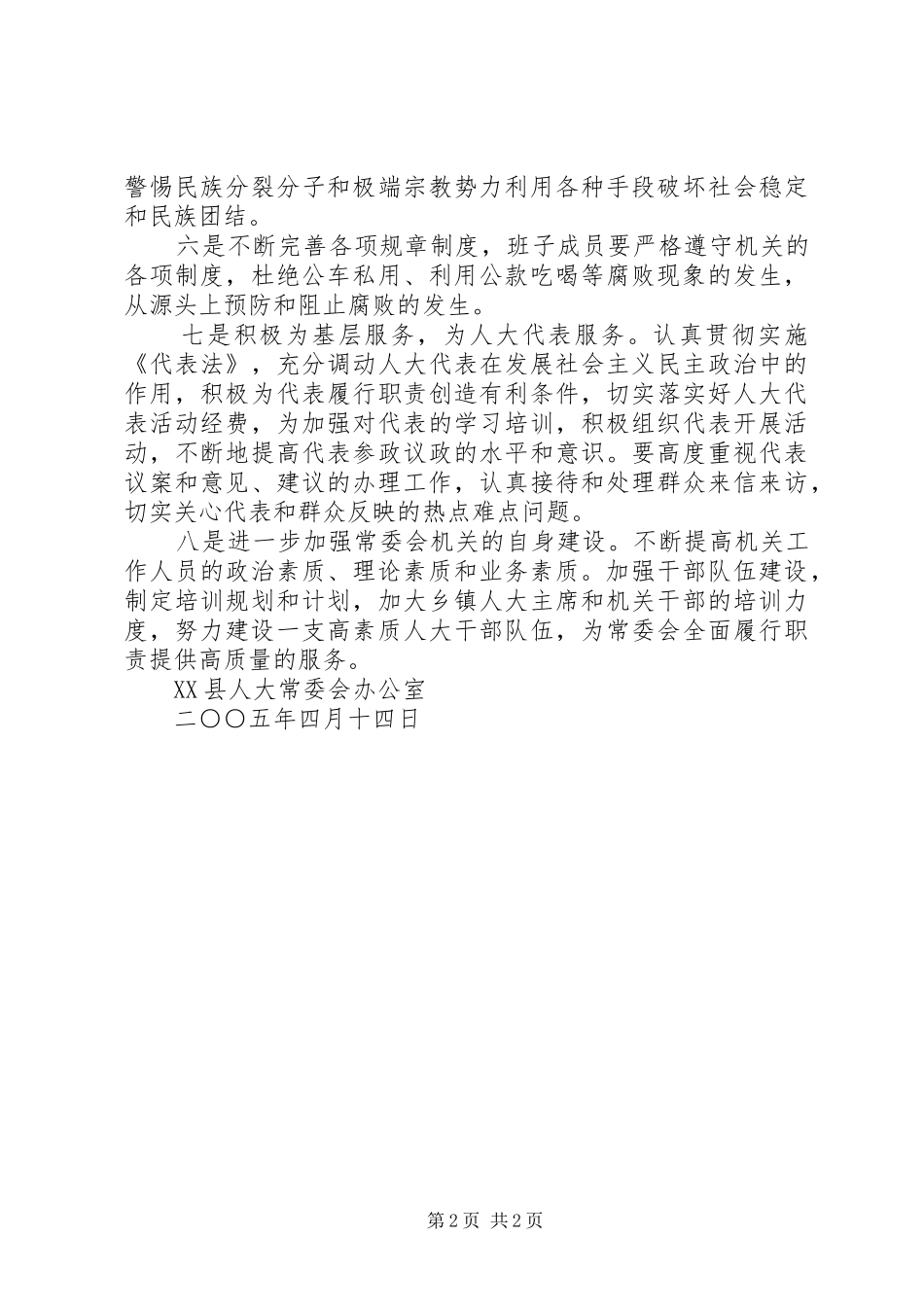 警惕民族分裂分子和极端宗教势力利用各种手段破坏社会稳定和民族团结。

六是不断完善各项规章制度，班子成员要严格遵守机关的各项制度，杜绝公车私用、利用公款吃喝等腐败现象的发生，从源头上预防和阻止腐败的发生。

七是积极为基层服务，为人大代表服务。认真贯彻实施《代表法》，充分调动人大代表在发展社会主义民主政治中的作用，积极为代表履行职责创造有利条件，切实落实好人大代表活动经费，为加强对代表的学习培训，积极组织代表开展活动，不断地提高代表参政议政的水平和意识。要高度重视代表议案和意见、建议的办理工作，认真接待和处理群众来信来访，切实关心代表和群众反映的热点难点问题。

八是进一步加强常委会机关的自身建设。不断提高机关工作人员的政治素质、理论素质和业务素质。加强干部队伍建设，制定培训规划和计划，加大乡镇人大主席和机关干部的培训力度，努力建设一支高素质人大干部队伍，为常委会全面履行职责提供高质量的服务。

XX县人大常委会办公室

二〇〇五年四月十四日

第2页 共2页